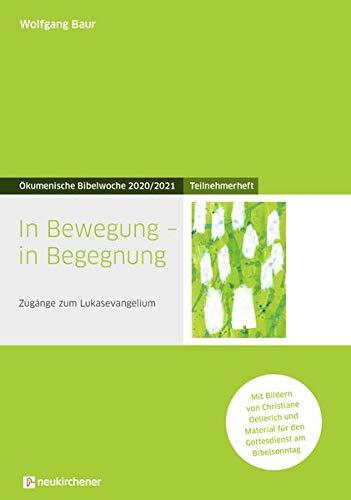 Wolfgang Baur

Ökumenische Bibelwoche 2020/2021 Teilnehmerheft

In Bewegung – in Begegnung

Zugänge zum Lukasevangelium

Mit Bildern von Christiane Oellerich und Material für den Gottesdienst am Bibelsonntag

neukirchener